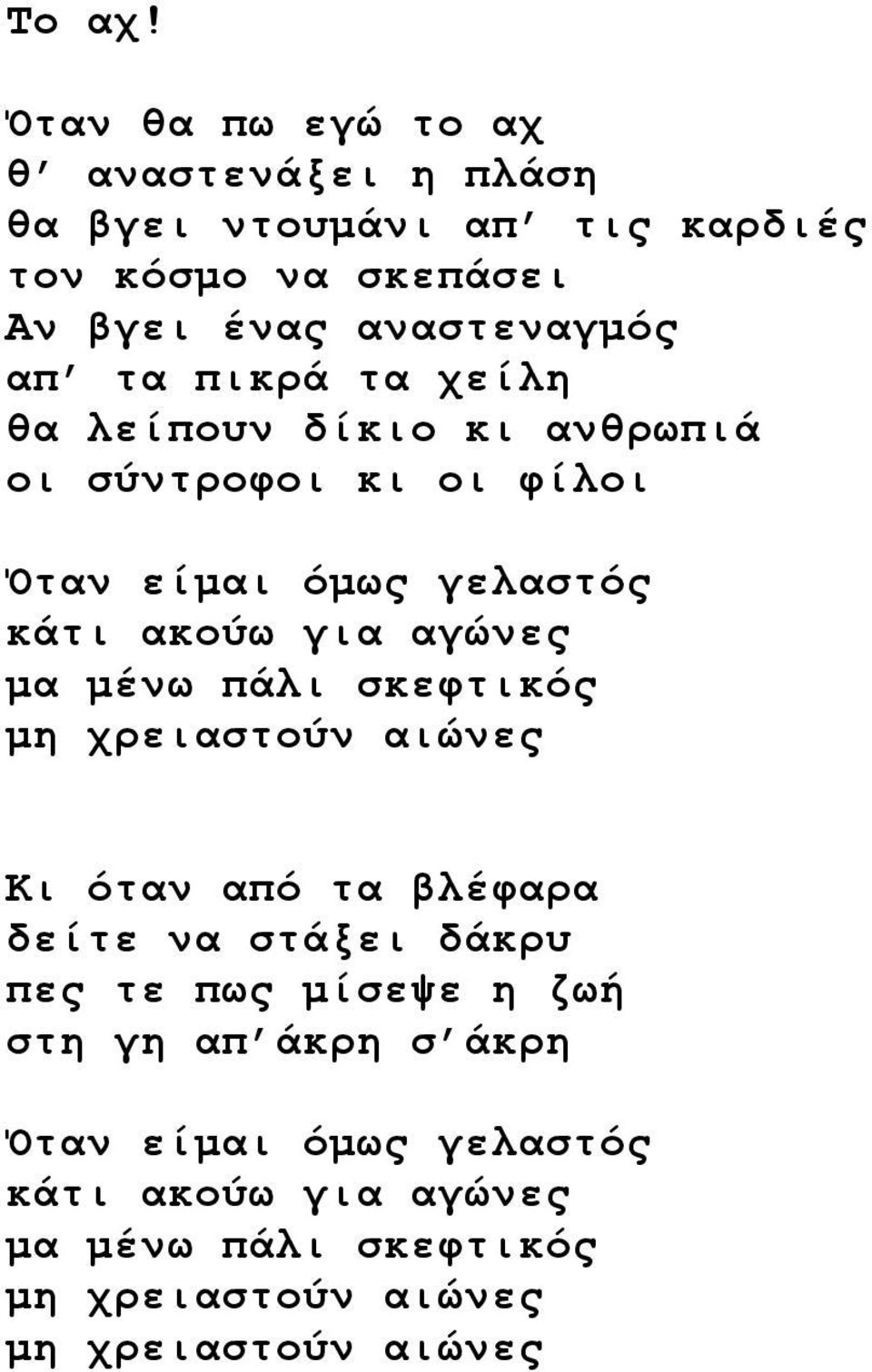 Το αχ!

Όταν θα πω εγώ το αχ
θ' αναστενάξει η πλάση
θα βγει ντουμάνι απ' τις καρδιές
τον κόσμο να σκεπάσει
Αν βγει ένας αναστεναγμός
απ' τα πικρά τα χείλη
θα λείπουν δίκιο κι ανθρωπιά
οι σύντροφοι κι οι φίλοι

Όταν είμαι όμως γελαστός
κάτι ακούω για αγώνες
μα μένω πάλι σκεφτικός
μη χρειαστούν αιώνες

Κι όταν από τα βλέφαρα
δείτε να στάξει δάκρυ
πες τε πως μίσεψε η ζωή
στη γη απ'άκρη σ'άκρη

Όταν είμαι όμως γελαστός
κάτι ακούω για αγώνες
μα μένω πάλι σκεφτικός
μη χρειαστούν αιώνες
μη χρειαστούν αιώνες